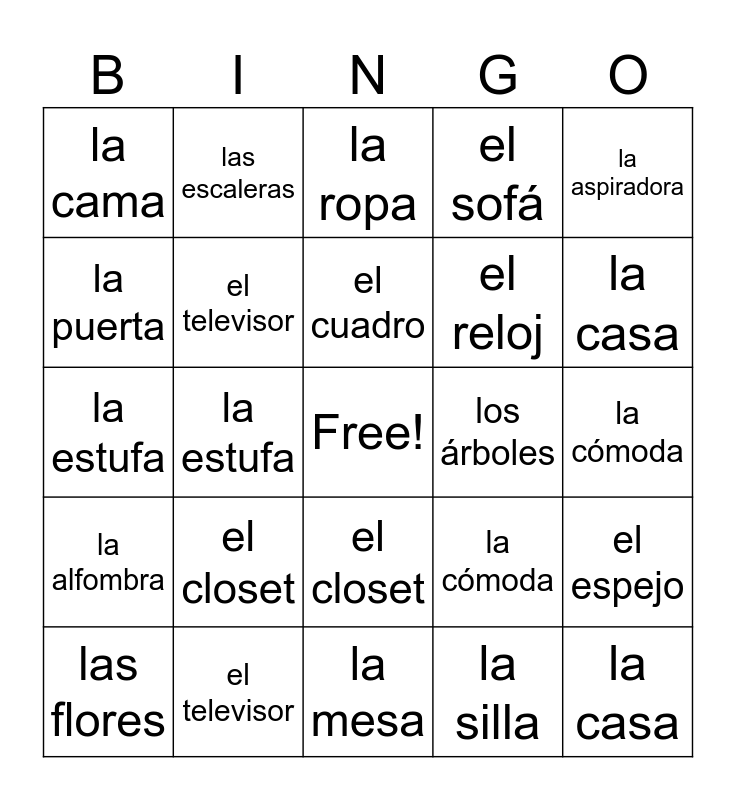 | B | I | N | G | O |
|---|---|---|---|---|
| la cama | las escaleras | la ropa | el sofá | la aspiradora |
| la puerta | el televisor | el cuadro | el reloj | la casa |
| la estufa | la estufa | Free! | los árboles | la cómoda |
| la alfombra | el closet | el closet | la cómoda | el espejo |
| las flores | el televisor | la mesa | la silla | la casa |